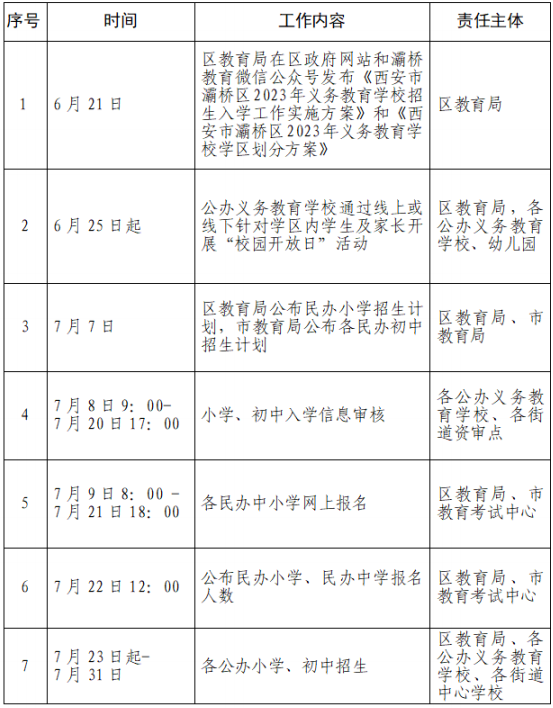 | 序号 | 时间 | 工作内容 | 责任主体 |
|---|---|---|---|
| 1 | 6月21日 | 区教育局在区政府网站和灞桥教育微信公众号发布《西安市灞桥区2023年义务教育学校招生入学工作实施方案》和《西安市灞桥区2023年义务教育学校学区划分方案》 | 区教育局 |
| 2 | 6月25日起 | 公办义务教育学校通过线上或线下针对学区内学生及家长开展“校园开放日”活动 | 区教育局，各公办义务教育学校、幼儿园 |
| 3 | 7月7日 | 区教育局公布民办小学招生计划，市教育局公布各民办初中招生计划 | 区教育局、市教育局 |
| 4 | 7月8日9：00-7月20日17：00 | 小学、初中入学信息审核 | 各公办义务教育学校、各街道资审点 |
| 5 | 7月9日8：00 -7月21日18：00 | 各民办中小学网上报名 | 区教育局、市教育考试中心 |
| 6 | 7月22日12：00 | 公布民办小学、民办中学报名人数 | 区教育局、市教育考试中心 |
| 7 | 7月23日起-7月31日 | 各公办小学、初中招生 | 区教育局、各公办义务教育学校、各街道中心学校 |